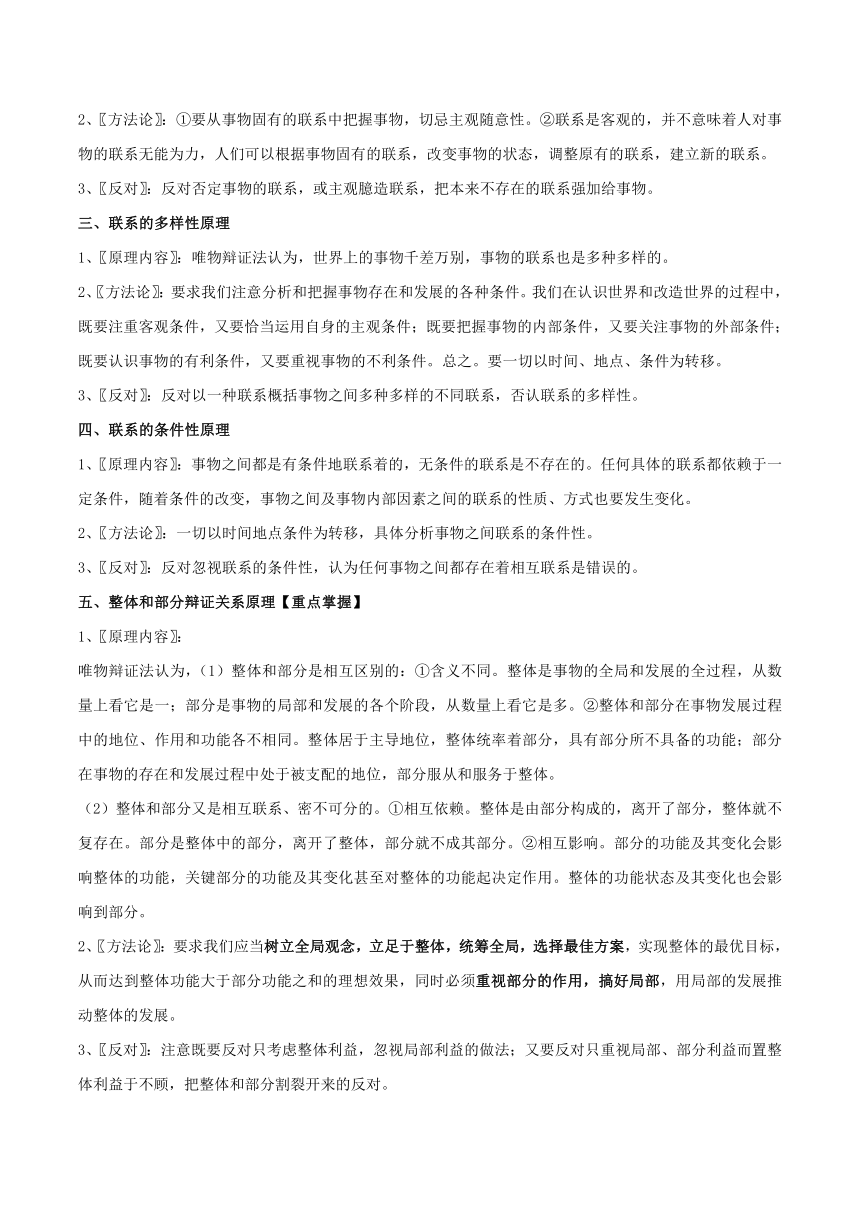 2、〖方法论〗：①要从事物固有的联系中把握事物，切忌主观随意性。②联系是客观的，并不意味着人对事物的联系无能为力，人们可以根据事物固有的联系，改变事物的状态，调整原有的联系，建立新的联系。

3、〖反对〗：反对否定事物的联系，或主观臆造联系，把本来不存在的联系强加给事物。

三、联系的多样性原理

1、〖原理内容〗：唯物辩证法认为，世界上的事物千差万别，事物的联系也是多种多样的。

2、〖方法论〗：要求我们注意分析和把握事物存在和发展的各种条件。我们在认识世界和改造世界的过程中，既要注重客观条件，又要恰当运用自身的主观条件；既要把握事物的内部条件，又要关注事物的外部条件；既要认识事物的有利条件，又要重视事物的不利条件。总之。要一切以时间、地点、条件为转移。

3、〖反对〗：反对以一种联系概括事物之间多种多样的不同联系，否认联系的多样性。

四、联系的条件性原理

1、〖原理内容〗：事物之间都是有条件地联系着的，无条件的联系是不存在的。任何具体的联系都依赖于一定条件，随着条件的改变，事物之间及事物内部因素之间的联系的性质、方式也要发生变化。

2、〖方法论〗：一切以时间地点条件为转移，具体分析事物之间联系的条件性。

3、〖反对〗：反对忽视联系的条件性，认为任何事物之间都存在着相互联系是错误的。

五、整体和部分辩证关系原理【重点掌握】

1、〖原理内容〗：

唯物辩证法认为，(1）整体和部分是相互区别的：①含义不同。整体是事物的全局和发展的全过程，从数量上看它是一；部分是事物的局部和发展的各个阶段，从数量上看它是多。②整体和部分在事物发展过程中的地位、作用和功能各不相同。整体居于主导地位，整体统率着部分，具有部分所不具备的功能；部分在事物的存在和发展过程中处于被支配的地位，部分服从和服务于整体。

(2）整体和部分又是相互联系、密不可分的。①相互依赖。整体是由部分构成的，离开了部分，整体就不复存在。部分是整体中的部分，离开了整体，部分就不成其部分。②相互影响。部分的功能及其变化会影响整体的功能，关键部分的功能及其变化甚至对整体的功能起决定作用。整体的功能状态及其变化也会影响到部分。

2、〖方法论〗：要求我们应当树立全局观念，立足于整体，统筹全局，选择最佳方案，实现整体的最优目标，从而达到整体功能大于部分功能之和的理想效果，同时必须重视部分的作用，搞好局部，用局部的发展推动整体的发展。

3、〖反对〗：注意既要反对只考虑整体利益，忽视局部利益的做法；又要反对只重视局部、部分利益而置整体利益于不顾，把整体和部分割裂开来的反对。